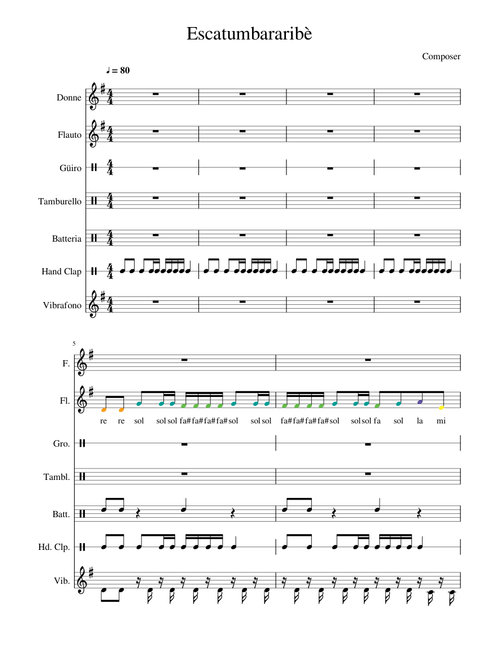 Escatumbararibè

Composer

♩ = 80

Donne

Flauto

Güiro

Tamburello

Batteria

Hand Clap

Vibrafono

5

F.

Fl.

re re sol sol sol fa# fa# fa# fa# sol sol sol fa# fa# fa# fa# sol sol sol fa sol la mi

Gro.

Tambl.

Batt.

Hd. Clp.

Vib.